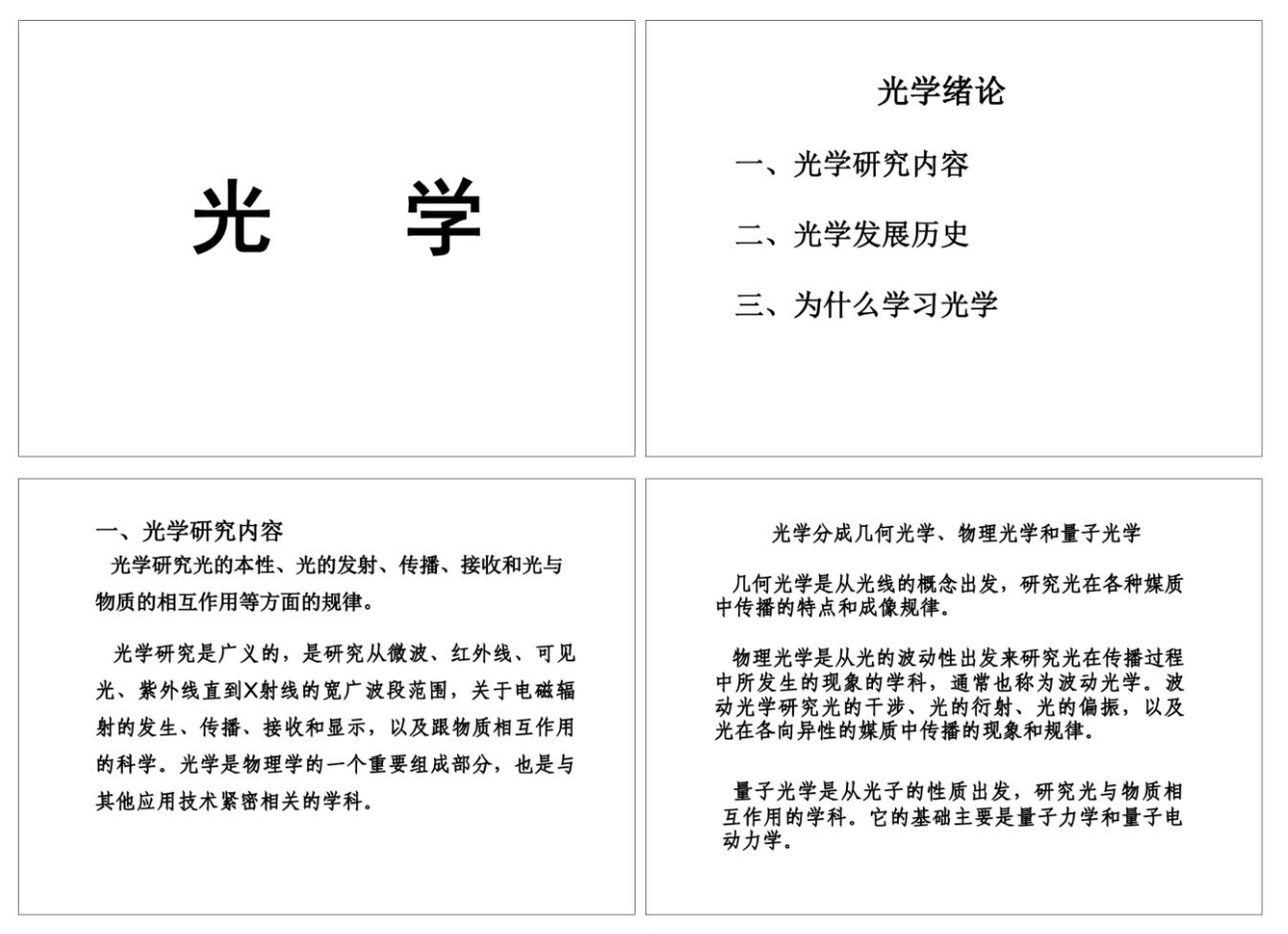 光　学

光学绪论

一、光学研究内容

二、光学发展历史

三、为什么学习光学

一、光学研究内容

光学研究光的本性、光的发射、传播、接收和光与物质的相互作用等方面的规律。

光学研究是广义的，是研究从微波、红外线、可见光、紫外线直到X射线的宽广波段范围，关于电磁辐射的发生、传播、接收和显示，以及跟物质相互作用的科学。光学是物理学的一个重要组成部分，也是与其他应用技术紧密相关的学科。

光学分成几何光学、物理光学和量子光学

几何光学是从光线的概念出发，研究光在各种媒质中传播的特点和成像规律。

物理光学是从光的波动性出发来研究光在传播过程中所发生的现象的学科，通常也称为波动光学。波动光学研究光的干涉、光的衍射、光的偏振，以及光在各向异性的媒质中传播的现象和规律。

量子光学是从光子的性质出发，研究光与物质相互作用的学科。它的基础主要是量子力学和量子电动力学。